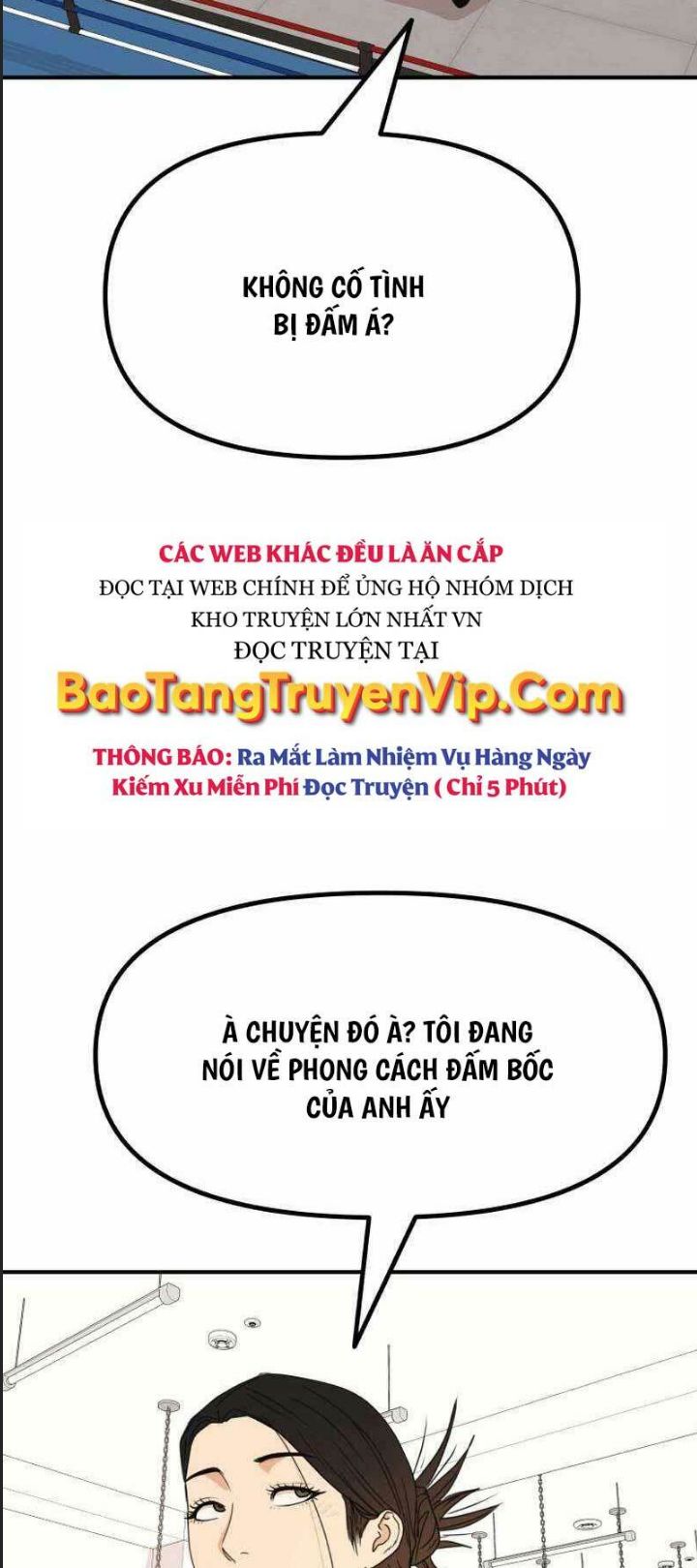 KHÔNG CỐ TÌNH BỊ ĐẤM Á?

CÁC WEB KHÁC ĐỀU LÀ ĂN CẮP
ĐỌC TẠI WEB CHÍNH ĐỂ ỦNG HỘ NHÓM DỊCH
KHO TRUYỆN LỚN NHẤT VN
ĐỌC TRUYỆN TẠI
BaoTangTruyenVip.Com
THÔNG BÁO: Ra Mắt Làm Nhiệm Vụ Hàng Ngày Kiếm Xu Miễn Phí Đọc Truyện ( Chỉ 5 Phút)

À CHUYỆN ĐÓ À? TÔI ĐANG NÓI VỀ PHONG CÁCH ĐẤM BỐC CỦA ANH ẤY